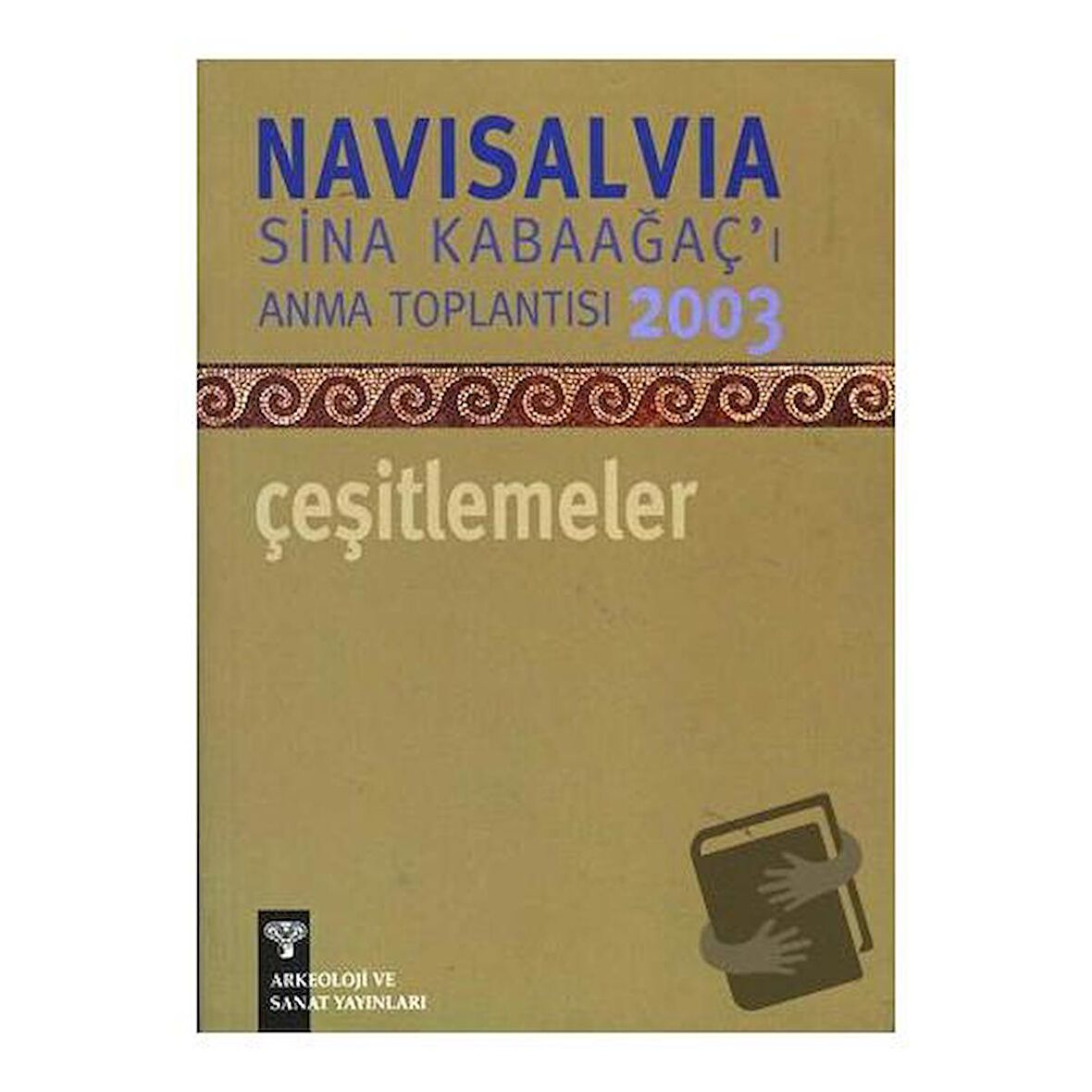 NAVISALVIA
SİNA KABAAĞAÇ'I
ANMA TOPLANTISI 2003

çeşitlemeler

ARKEOLOJİ VE
SANAT YAYINLARI